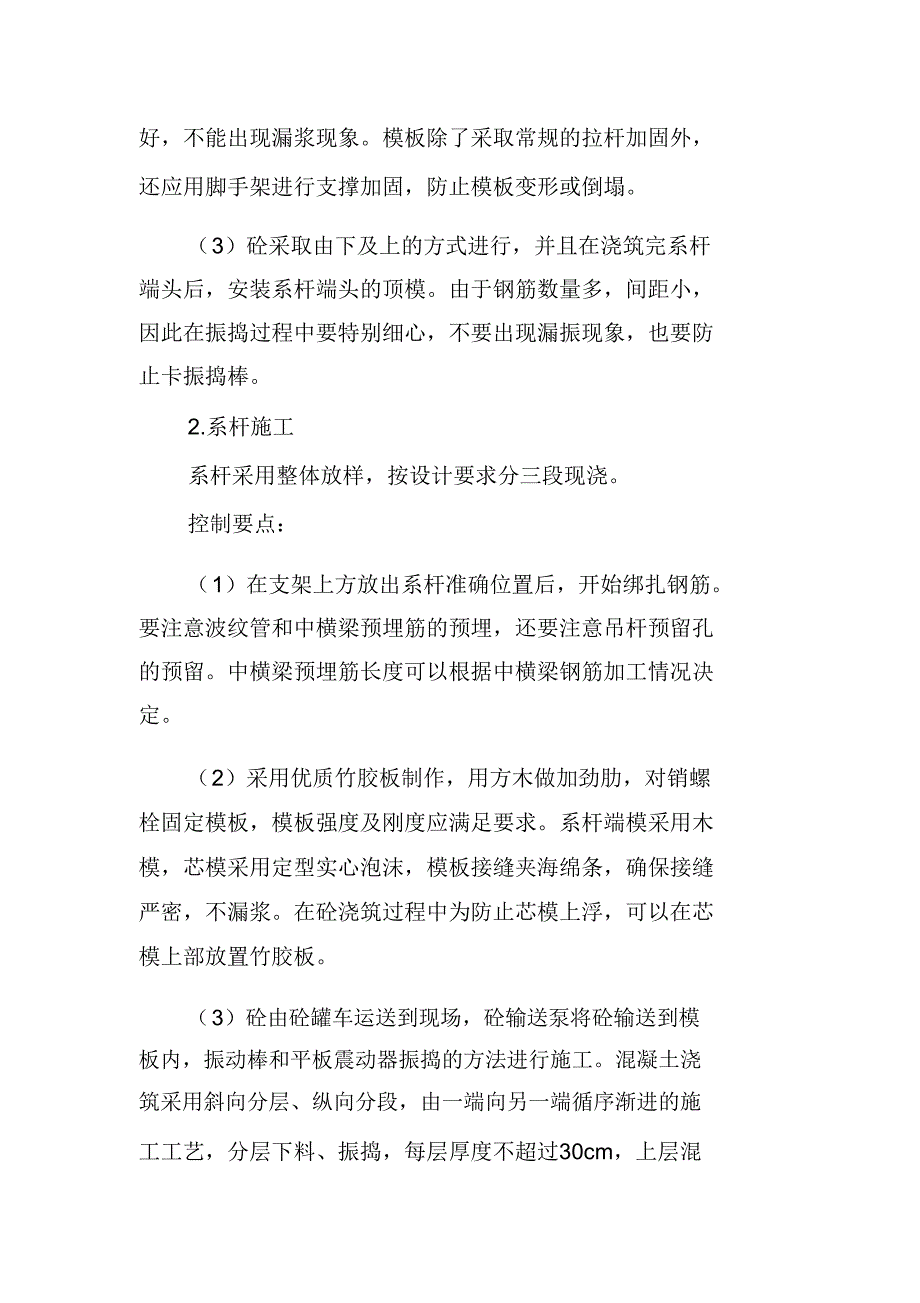 好，不能出现漏浆现象。模板除了采取常规的拉杆加固外，还应用脚手架进行支撑加固，防止模板变形或倒塌。

（3）砼采取由下及上的方式进行，并且在浇筑完系杆端头后，安装系杆端头的顶模。由于钢筋数量多，间距小，因此在振捣过程中要特别细心，不要出现漏振现象，也要防止卡振捣棒。

2.系杆施工

系杆采用整体放样，按设计要求分三段现浇。

控制要点：

（1）在支架上方放出系杆准确位置后，开始绑扎钢筋。要注意波纹管和中横梁预埋筋的预埋，还要注意吊杆预留孔的预留。中横梁预埋筋长度可以根据中横梁钢筋加工情况决定。

（2）采用优质竹胶板制作，用方木做加劲肋，对销螺栓固定模板，模板强度及刚度应满足要求。系杆端模采用木模，芯模采用定型实心泡沫，模板接缝夹海绵条，确保接缝严密，不漏浆。在砼浇筑过程中为防止芯模上浮，可以在芯模上部放置竹胶板。

（3）砼由砼罐车运送到现场，砼输送泵将砼输送到模板内，振动棒和平板震动器振捣的方法进行施工。混凝土浇筑采用斜向分层、纵向分段，由一端向另一端循序渐进的施工工艺，分层下料、振捣，每层厚度不超过30cm，上层混